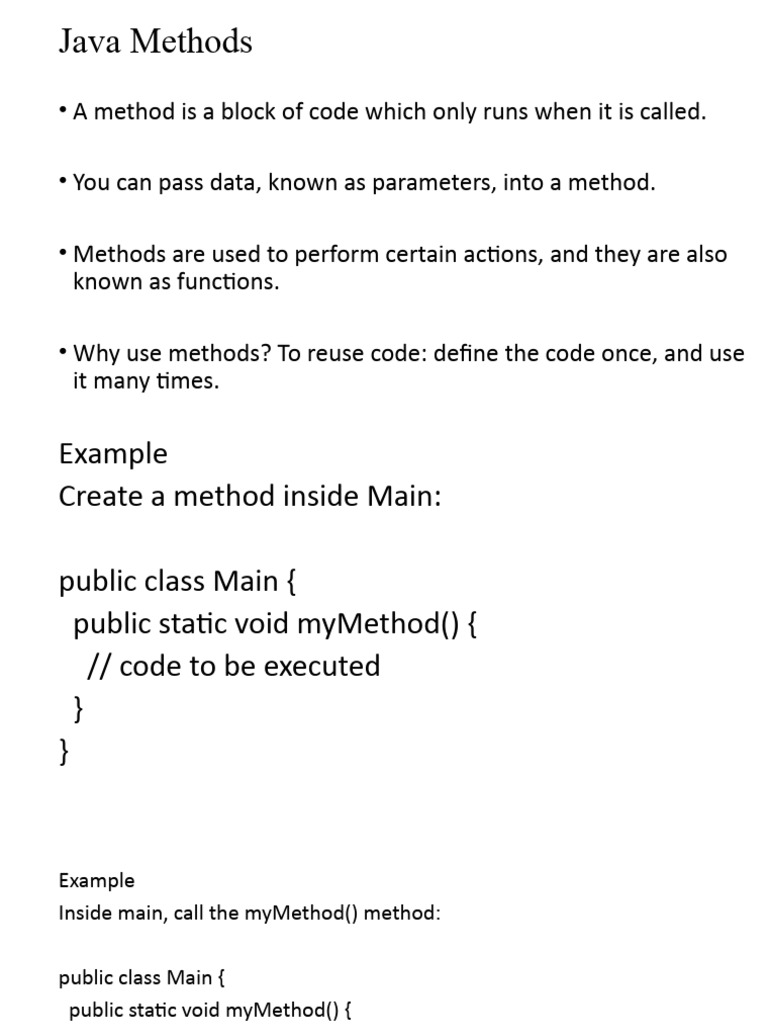 Java Methods

• A method is a block of code which only runs when it is called.

• You can pass data, known as parameters, into a method.

• Methods are used to perform certain actions, and they are also known as functions.

• Why use methods? To reuse code: define the code once, and use it many times.

Example
Create a method inside Main:

public class Main {
  public static void myMethod() {
    // code to be executed
  }
}

Example
Inside main, call the myMethod() method:

public class Main {
  public static void myMethod() {